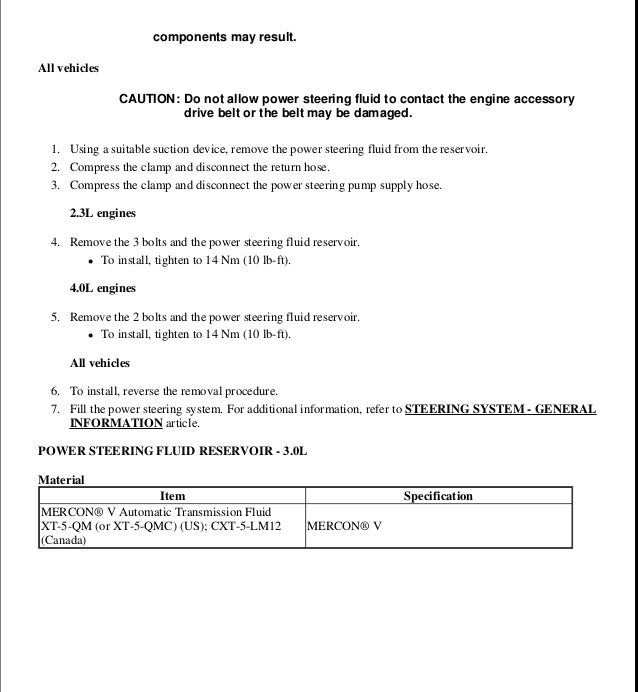 components may result.

All vehicles

CAUTION: Do not allow power steering fluid to contact the engine accessory drive belt or the belt may be damaged.

1. Using a suitable suction device, remove the power steering fluid from the reservoir.
2. Compress the clamp and disconnect the return hose.
3. Compress the clamp and disconnect the power steering pump supply hose.

2.3L engines

4. Remove the 3 bolts and the power steering fluid reservoir.
   • To install, tighten to 14 Nm (10 lb-ft).

4.0L engines

5. Remove the 2 bolts and the power steering fluid reservoir.
   • To install, tighten to 14 Nm (10 lb-ft).

All vehicles

6. To install, reverse the removal procedure.
7. Fill the power steering system. For additional information, refer to STEERING SYSTEM - GENERAL INFORMATION article.

POWER STEERING FLUID RESERVOIR - 3.0L

Material

| Item | Specification |
|---|---|
| MERCON® V Automatic Transmission Fluid XT-5-QM (or XT-5-QMC) (US); CXT-5-LM12 (Canada) | MERCON® V |